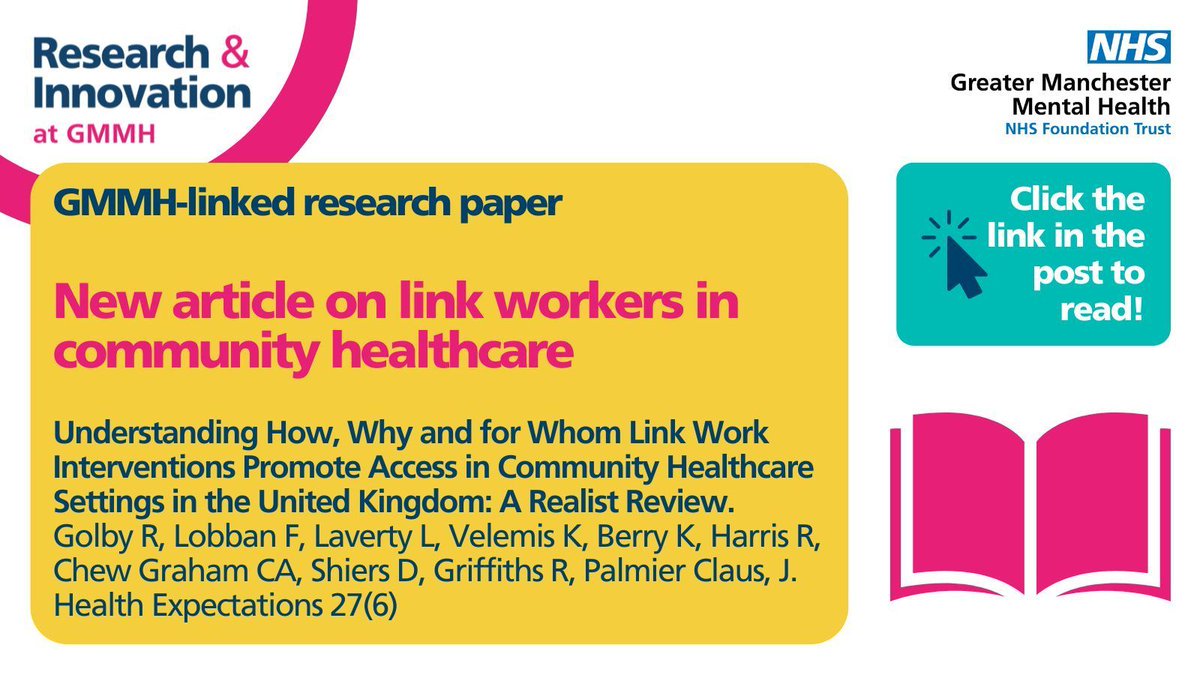 Research & Innovation at GMMH

NHS
Greater Manchester Mental Health
NHS Foundation Trust

GMMH-linked research paper

New article on link workers in community healthcare

Understanding How, Why and for Whom Link Work Interventions Promote Access in Community Healthcare Settings in the United Kingdom: A Realist Review.
Golby R, Lobban F, Laverty L, Velemis K, Berry K, Harris R, Chew Graham CA, Shiers D, Griffiths R, Palmier Claus, J. Health Expectations 27(6)

Click the link in the post to read!